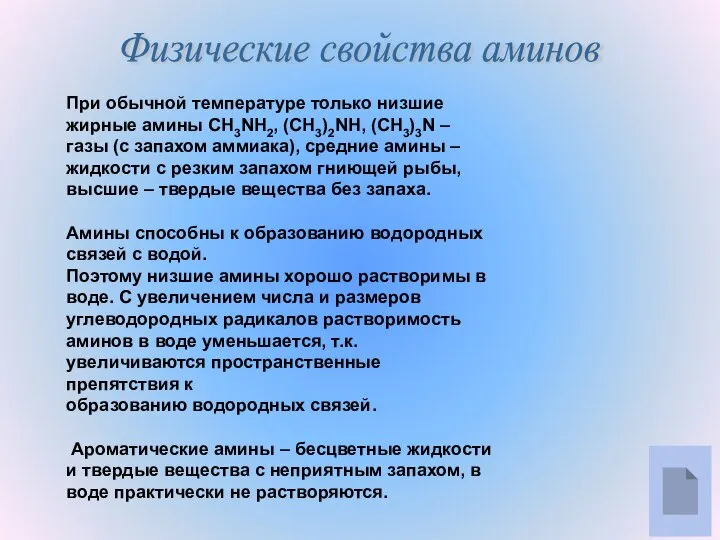 Физические свойства аминов

При обычной температуре только низшие жирные амины $CH_3NH_2$, $(CH_3)_2NH$, $(CH_3)_3N$ – газы (с запахом аммиака), средние амины – жидкости с резким запахом гниющей рыбы, высшие – твердые вещества без запаха.

Амины способны к образованию водородных связей с водой.
Поэтому низшие амины хорошо растворимы в воде. С увеличением числа и размеров углеводородных радикалов растворимость аминов в воде уменьшается, т.к. увеличиваются пространственные препятствия к образованию водородных связей.

Ароматические амины – бесцветные жидкости и твердые вещества с неприятным запахом, в воде практически не растворяются.